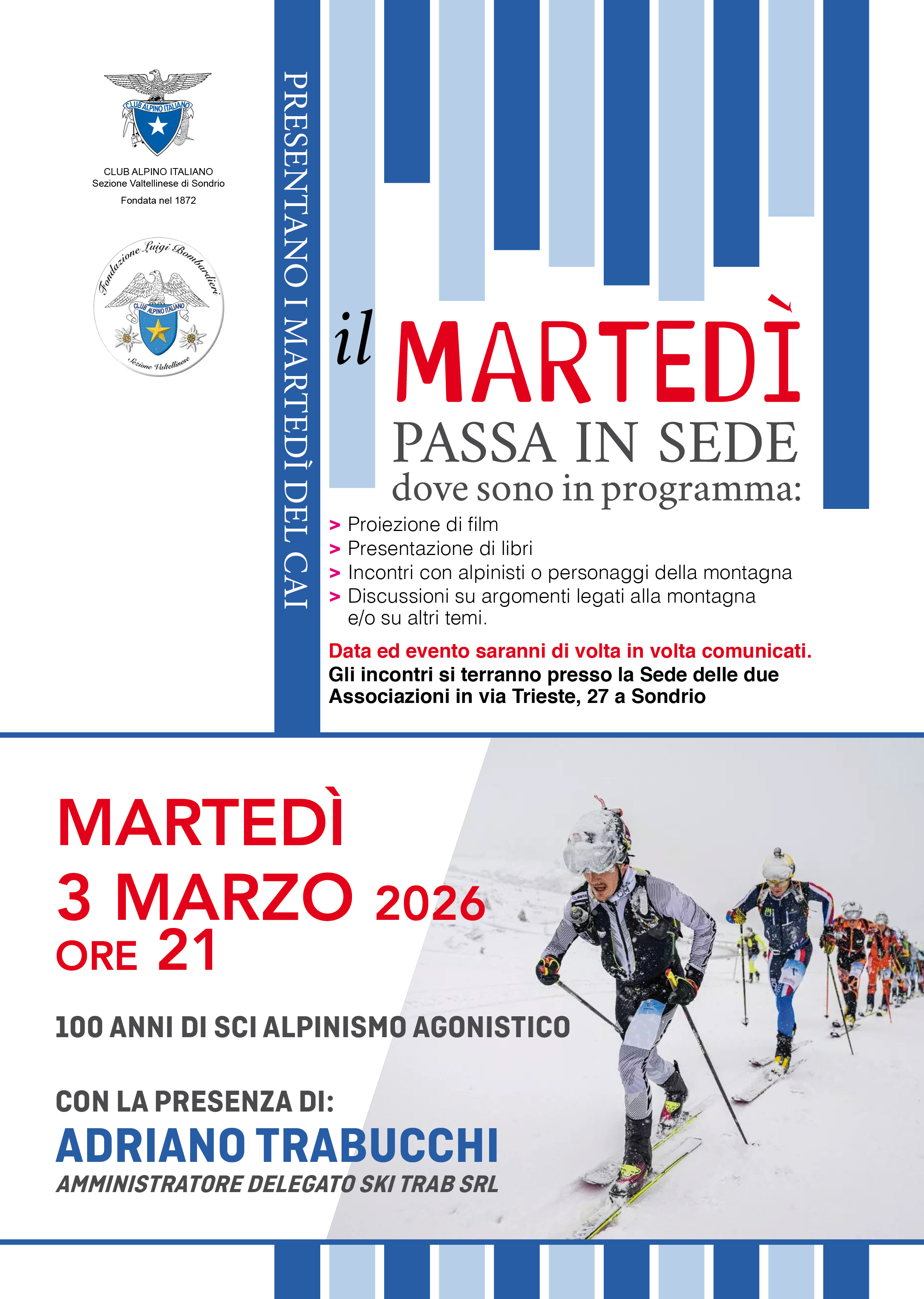 CLUB ALPINO ITALIANO

CLUB ALPINO ITALIANO
Sezione Valtellinese di Sondrio
Fondata nel 1872

Fondazione Luigi Bombardieri
CLUB ALPINO ITALIANO
Sezione Valtellinese

PRESENTANO I MARTEDÌ DEL CAI

il MARTEDÌ
PASSA IN SEDE
dove sono in programma:

> Proiezione di film
> Presentazione di libri
> Incontri con alpinisti o personaggi della montagna
> Discussioni su argomenti legati alla montagna e/o su altri temi.

Data ed evento saranni di volta in volta comunicati.
Gli incontri si terranno presso la Sede delle due Associazioni in via Trieste, 27 a Sondrio

MARTEDÌ
3 MARZO 2026
ORE 21

100 ANNI DI SCI ALPINISMO AGONISTICO

CON LA PRESENZA DI:
ADRIANO TRABUCCHI
AMMINISTRATORE DELEGATO SKI TRAB SRL